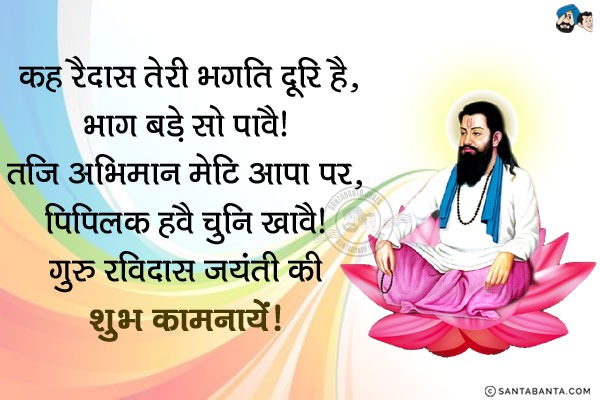 कह रैदास तेरी भगति दूरि है,
भाग बड़े सो पावै!
तजि अभिमान मेटि आपा पर,
पिपिलक हवै चुनि खावै!
गुरु रविदास जयंती की
शुभ कामनायें!

SANTABANTA.COM

© SANTABANTA.COM